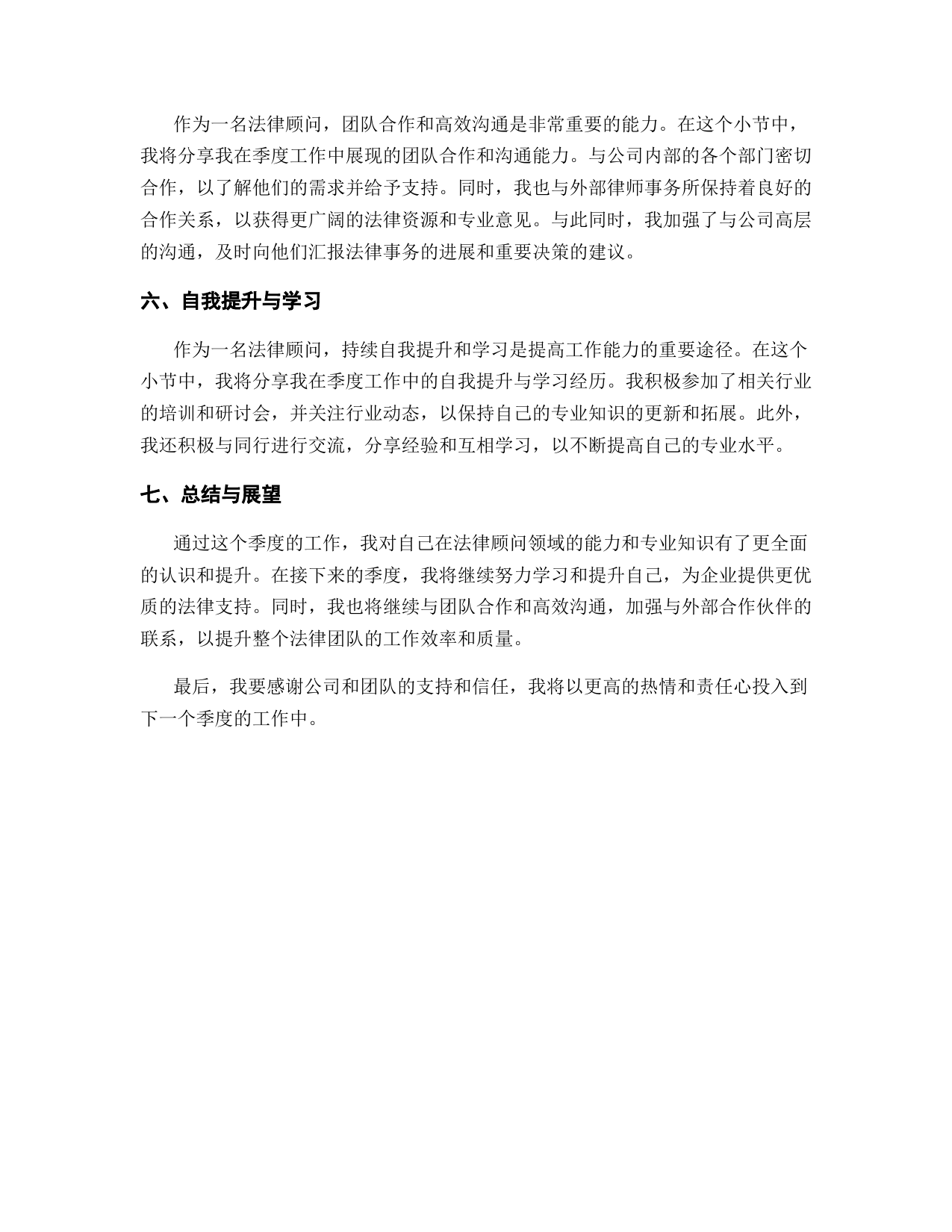 作为一名法律顾问，团队合作和高效沟通是非常重要的能力。在这个小节中，我将分享我在季度工作中展现的团队合作和沟通能力。与公司内部的各个部门密切合作，以了解他们的需求并给予支持。同时，我也与外部律师事务所保持着良好的合作关系，以获得更广阔的法律资源和专业意见。与此同时，我加强了与公司高层的沟通，及时向他们汇报法律事务的进展和重要决策的建议。

六、自我提升与学习

作为一名法律顾问，持续自我提升和学习是提高工作能力的重要途径。在这个小节中，我将分享我在季度工作中的自我提升与学习经历。我积极参加了相关行业的培训和研讨会，并关注行业动态，以保持自己的专业知识的更新和拓展。此外，我还积极与同行进行交流，分享经验和互相学习，以不断提高自己的专业水平。

七、总结与展望

通过这个季度的工作，我对自己在法律顾问领域的能力和专业知识有了更全面的认识和提升。在接下来的季度，我将继续努力学习和提升自己，为企业提供更优质的法律支持。同时，我也将继续与团队合作和高效沟通，加强与外部合作伙伴的联系，以提升整个法律团队的工作效率和质量。

最后，我要感谢公司和团队的支持和信任，我将以更高的热情和责任心投入到下一个季度的工作中。